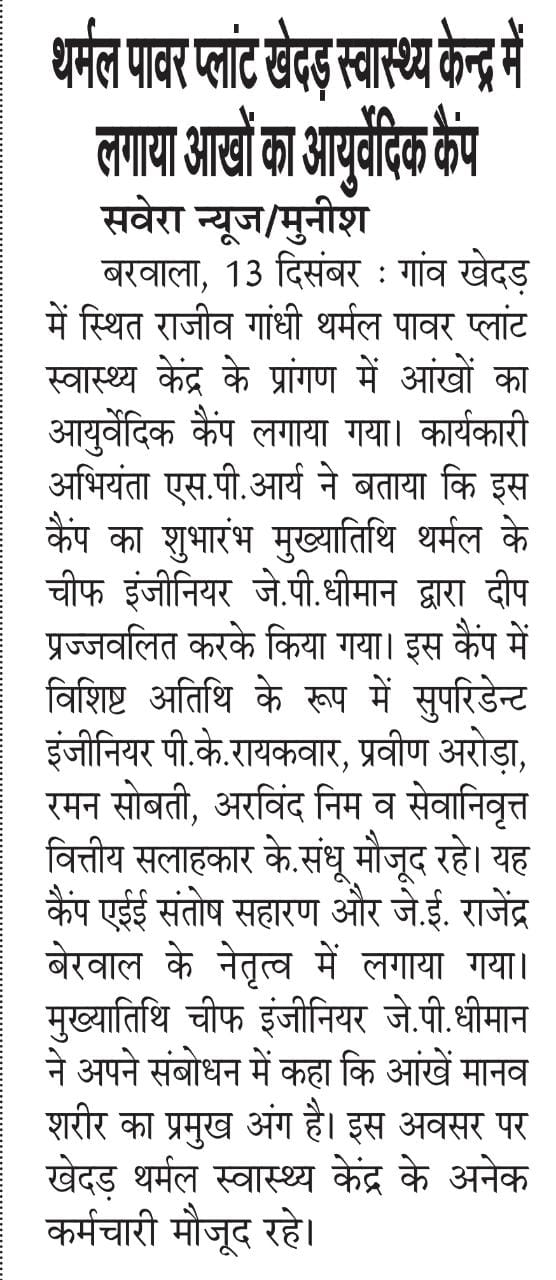 थर्मल पावर प्लांट खेदड़ स्वास्थ्य केन्द्र में लगाया आखों का आयुर्वेदिक कैंप

सवेरा न्यूज/मुनीश

बरवाला, 13 दिसंबर : गांव खेदड़ में स्थित राजीव गांधी थर्मल पावर प्लांट स्वास्थ्य केंद्र के प्रांगण में आंखों का आयुर्वेदिक कैंप लगाया गया। कार्यकारी अभियंता एस.पी.आर्य ने बताया कि इस कैंप का शुभारंभ मुख्यातिथि थर्मल के चीफ इंजीनियर जे.पी.धीमान द्वारा दीप प्रज्जवलित करके किया गया। इस कैंप में विशिष्ट अतिथि के रूप में सुपरिडेन्ट इंजीनियर पी.के.रायकवार, प्रवीण अरोड़ा, रमन सोबती, अरविंद निम व सेवानिवृत्त वित्तीय सलाहकार के.संधू मौजूद रहे। यह कैंप एईई संतोष सहारण और जे.ई. राजेंद्र बेरवाल के नेतृत्व में लगाया गया। मुख्यातिथि चीफ इंजीनियर जे.पी.धीमान ने अपने संबोधन में कहा कि आंखें मानव शरीर का प्रमुख अंग है। इस अवसर पर खेदड़ थर्मल स्वास्थ्य केंद्र के अनेक कर्मचारी मौजूद रहे।